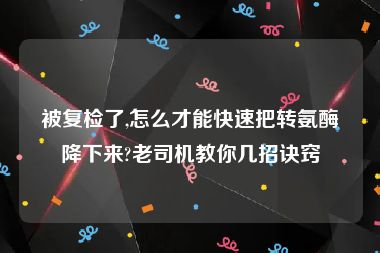 被复检了,怎么才能快速把转氨酶降下来?老司机教你几招诀窍